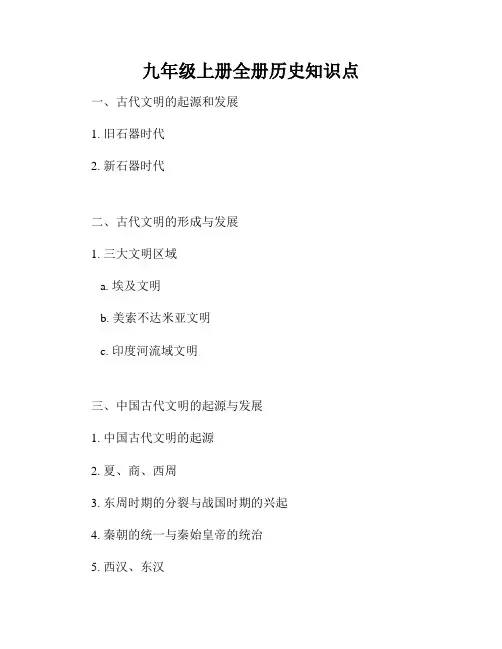 九年级上册全册历史知识点

一、古代文明的起源和发展

1.旧石器时代

2.新石器时代

二、古代文明的形成与发展

1.三大文明区域

a.埃及文明

b.美索不达米亚文明

c.印度河流域文明

三、中国古代文明的起源与发展

1.中国古代文明的起源

2.夏、商、西周

3.东周时期的分裂与战国时期的兴起

4.秦朝的统一与秦始皇帝的统治

5.西汉、东汉